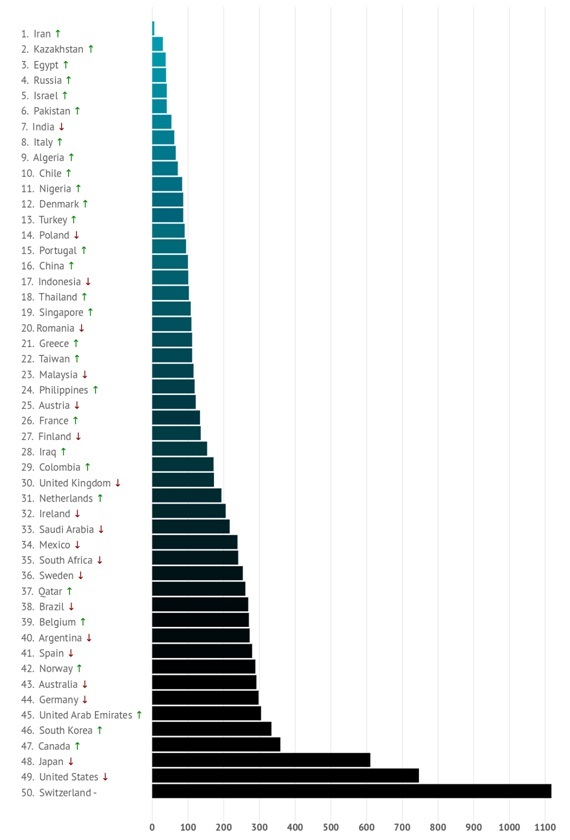 1. Iran ↑
2. Kazakhstan ↑
3. Egypt ↑
4. Russia ↑
5. Israel ↑
6. Pakistan ↑
7. India ↓
8. Italy ↑
9. Algeria ↑
10. Chile ↑
11. Nigeria ↑
12. Denmark ↑
13. Turkey ↑
14. Poland ↓
15. Portugal ↑
16. China ↑
17. Indonesia ↓
18. Thailand ↑
19. Singapore ↑
20. Romania ↓
21. Greece ↑
22. Taiwan ↑
23. Malaysia ↓
24. Philippines ↑
25. Austria ↓
26. France ↑
27. Finland ↓
28. Iraq ↑
29. Colombia ↑
30. United Kingdom ↓
31. Netherlands ↑
32. Ireland ↓
33. Saudi Arabia ↓
34. Mexico ↓
35. South Africa ↓
36. Sweden ↓
37. Qatar ↑
38. Brazil ↓
39. Belgium ↑
40. Argentina ↓
41. Spain ↓
42. Norway ↑
43. Australia ↓
44. Germany ↓
45. United Arab Emirates ↑
46. South Korea ↑
47. Canada ↑
48. Japan ↓
49. United States ↓
50. Switzerland -

0 100 200 300 400 500 600 700 800 900 1000 1100